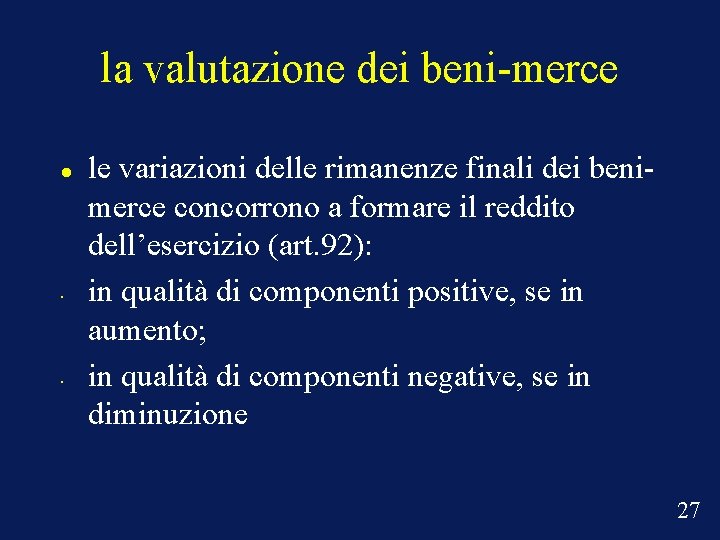 la valutazione dei beni-merce

- le variazioni delle rimanenze finali dei beni-merce concorrono a formare il reddito dell’esercizio (art.92):
- in qualità di componenti positive, se in aumento;
- in qualità di componenti negative, se in diminuzione

27